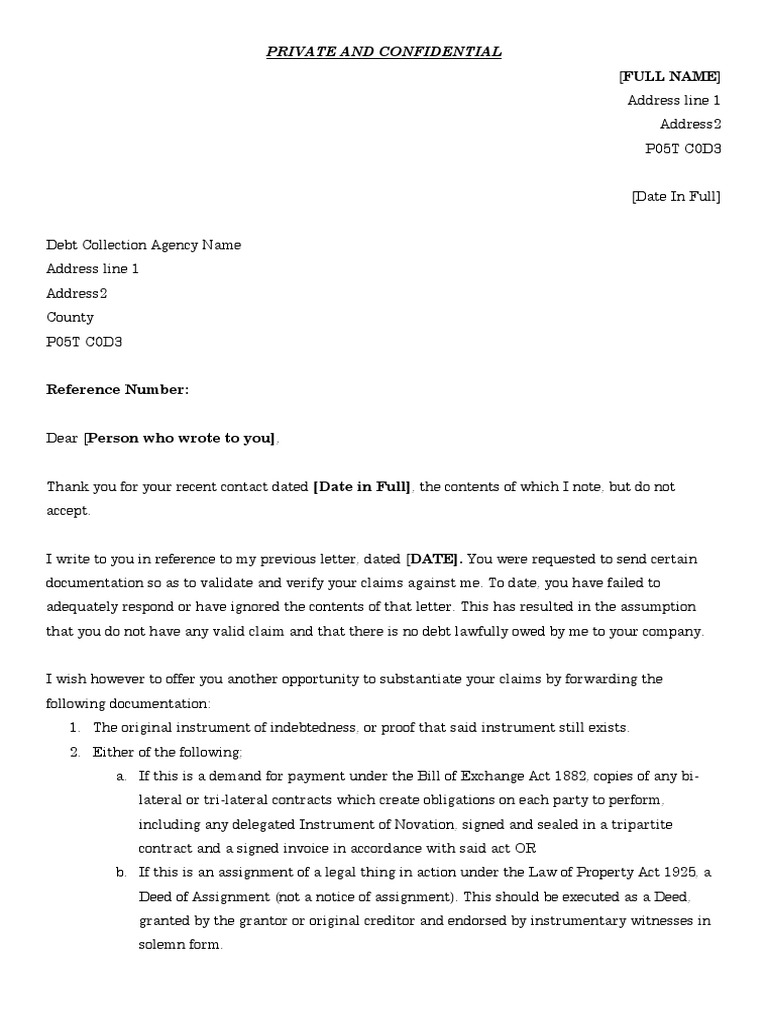 PRIVATE AND CONFIDENTIAL

[FULL NAME]
Address line 1
Address2
P05T C0D3

[Date In Full]

Debt Collection Agency Name
Address line 1
Address2
County
P05T C0D3

Reference Number:

Dear [Person who wrote to you],

Thank you for your recent contact dated [Date in Full], the contents of which I note, but do not accept.

I write to you in reference to my previous letter, dated [DATE]. You were requested to send certain documentation so as to validate and verify your claims against me. To date, you have failed to adequately respond or have ignored the contents of that letter. This has resulted in the assumption that you do not have any valid claim and that there is no debt lawfully owed by me to your company.

I wish however to offer you another opportunity to substantiate your claims by forwarding the following documentation:
1. The original instrument of indebtedness, or proof that said instrument still exists.
2. Either of the following;
a. If this is a demand for payment under the Bill of Exchange Act 1882, copies of any bi-lateral or tri-lateral contracts which create obligations on each party to perform, including any delegated Instrument of Novation, signed and sealed in a tripartite contract and a signed invoice in accordance with said act OR
b. If this is an assignment of a legal thing in action under the Law of Property Act 1925, a Deed of Assignment (not a notice of assignment). This should be executed as a Deed, granted by the grantor or original creditor and endorsed by instrumentary witnesses in solemn form.